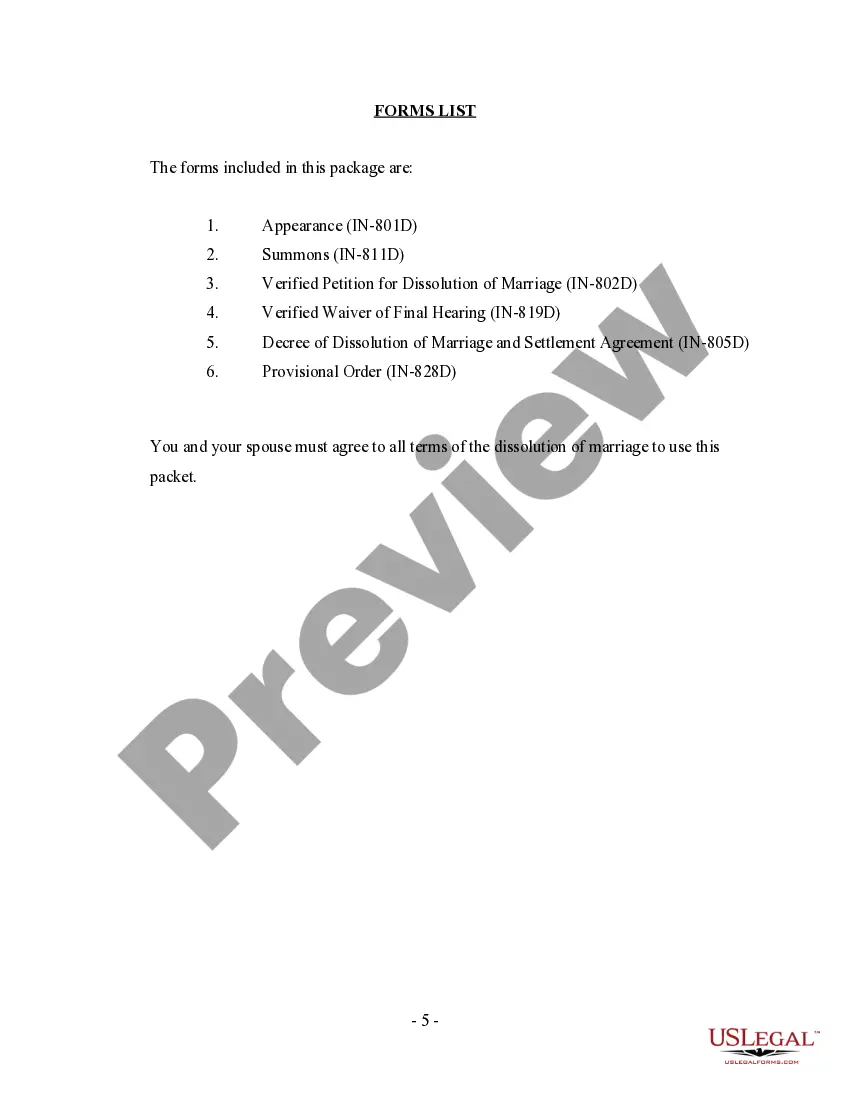 FORMS LIST

The forms included in this package are:

1. Appearance (IN-801D)
2. Summons (IN-811D)
3. Verified Petition for Dissolution of Marriage (IN-802D)
4. Verified Waiver of Final Hearing (IN-819D)
5. Decree of Dissolution of Marriage and Settlement Agreement (IN-805D)
6. Provisional Order (IN-828D)

You and your spouse must agree to all terms of the dissolution of marriage to use this packet.

Preview

- 5 -

USLEGAL™
USLEGALFORMS.COM